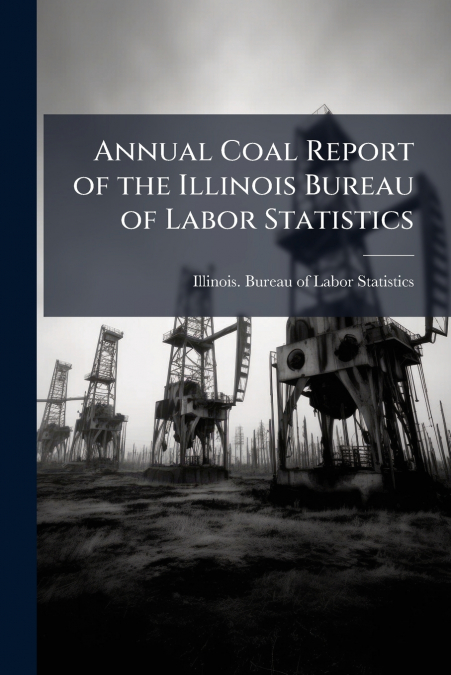 Annual Coal Report of the Illinois Bureau of Labor Statistics

Illinois. Bureau of Labor Statistics